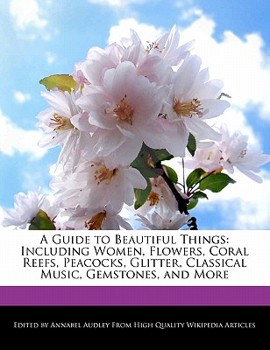 A Guide to Beautiful Things: Including Women, Flowers, Coral Reefs, Peacocks, Glitter, Classical Music, Gemstones, and More

Edited by Annabel Audley From High Quality Wikipedia Articles